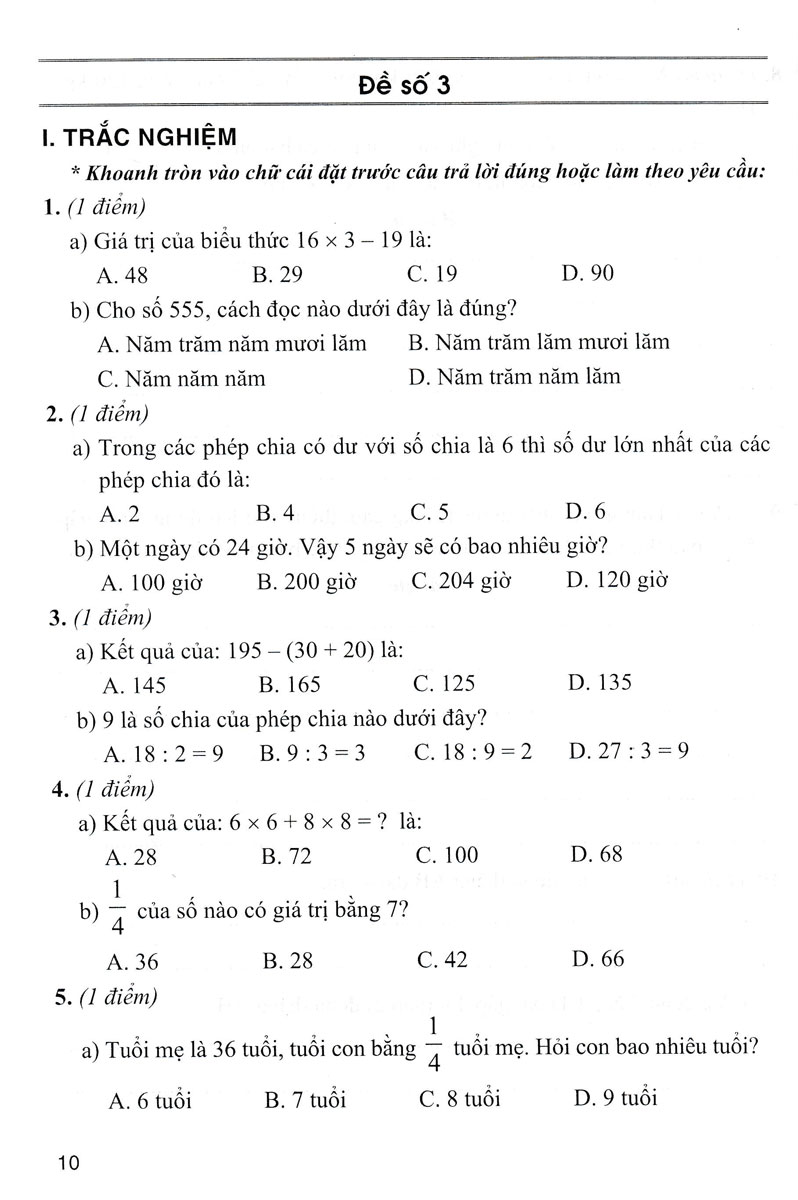 Đề số 3

I. TRẮC NGHIỆM

* Khoanh tròn vào chữ cái đặt trước câu trả lời đúng hoặc làm theo yêu cầu:

1. (1 điểm)

a) Giá trị của biểu thức $16 \times 3 - 19$ là:

A. 48 B. 29 C. 19 D. 90

b) Cho số 555, cách đọc nào dưới đây là đúng?

A. Năm trăm năm mươi lăm B. Năm trăm lăm mươi lăm

C. Năm năm năm D. Năm trăm năm lăm

2. (1 điểm)

a) Trong các phép chia có dư với số chia là 6 thì số dư lớn nhất của các phép chia đó là:

A. 2 B. 4 C. 5 D. 6

b) Một ngày có 24 giờ. Vậy 5 ngày sẽ có bao nhiêu giờ?

A. 100 giờ B. 200 giờ C. 204 giờ D. 120 giờ

3. (1 điểm)

a) Kết quả của: $195 - (30 + 20)$ là:

A. 145 B. 165 C. 125 D. 135

b) 9 là số chia của phép chia nào dưới đây?

A. $18 : 2 = 9$ B. $9 : 3 = 3$ C. $18 : 9 = 2$ D. $27 : 3 = 9$

4. (1 điểm)

a) Kết quả của: $6 \times 6 + 8 \times 8 = ?$ là:

A. 28 B. 72 C. 100 D. 68

b) $\frac{1}{4}$ của số nào có giá trị bằng 7?

A. 36 B. 28 C. 42 D. 66

5. (1 điểm)

a) Tuổi mẹ là 36 tuổi, tuổi con bằng $\frac{1}{4}$ tuổi mẹ. Hỏi con bao nhiêu tuổi?

A. 6 tuổi B. 7 tuổi C. 8 tuổi D. 9 tuổi

10